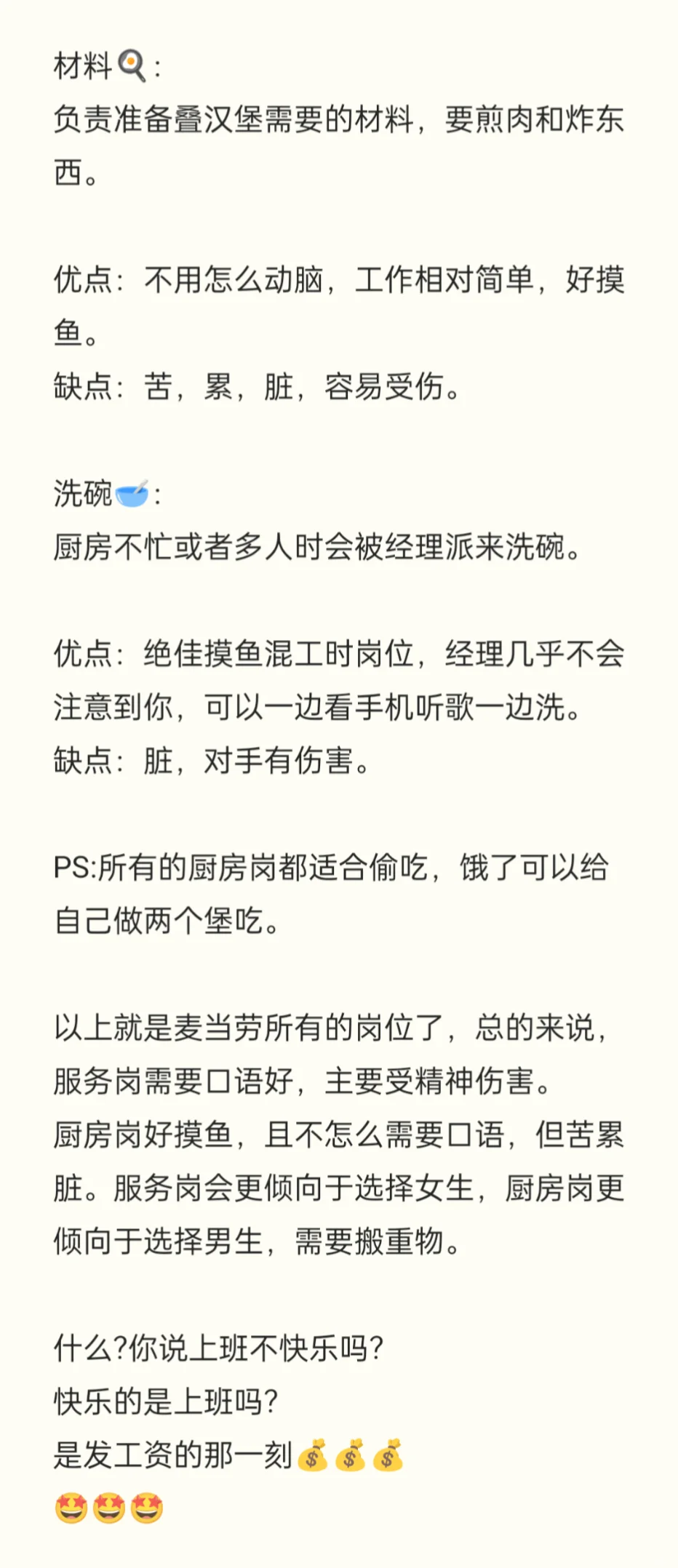 材料🍳:
负责准备叠汉堡需要的材料，要煎肉和炸东西。

优点：不用怎么动脑，工作相对简单，好摸鱼。
缺点：苦，累，脏，容易受伤。

洗碗🥣:
厨房不忙或者多人时会被经理派来洗碗。

优点：绝佳摸鱼混工时岗位，经理几乎不会注意到你，可以一边看手机听歌一边洗。
缺点：脏，对手有伤害。

PS:所有的厨房岗都适合偷吃，饿了可以给自己做两个堡吃。

以上就是麦当劳所有的岗位了，总的来说，服务岗需要口语好，主要受精神伤害。
厨房岗好摸鱼，且不怎么需要口语，但苦累脏。服务岗会更倾向于选择女生，厨房岗更倾向于选择男生，需要搬重物。

什么?你说上班不快乐吗?
快乐的是上班吗?
是发工资的那一刻💰💰💰
🤩🤩🤩